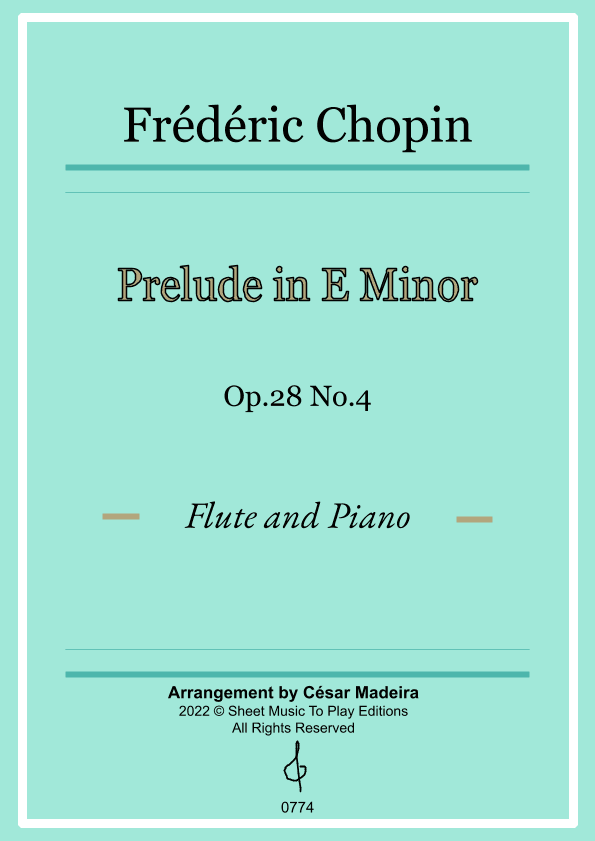 Frédéric Chopin

Prelude in E Minor

Op.28 No.4

Flute and Piano

Arrangement by César Madeira
2022 © Sheet Music To Play Editions
All Rights Reserved

0774